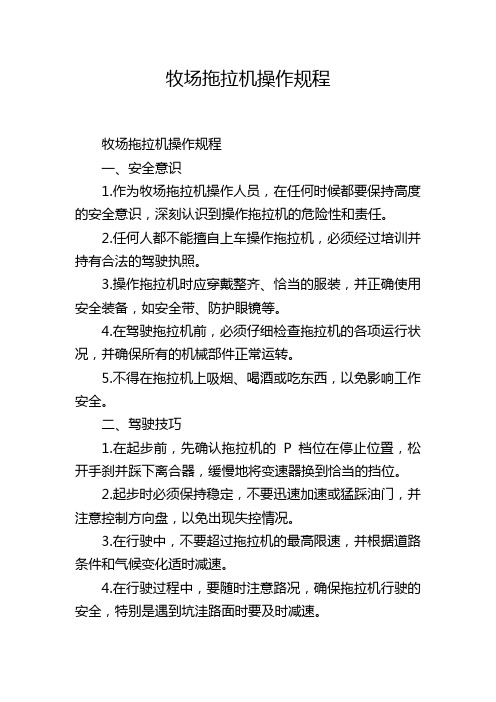 牧场拖拉机操作规程

牧场拖拉机操作规程

一、安全意识

1.作为牧场拖拉机操作人员，在任何时候都要保持高度的安全意识，深刻认识到操作拖拉机的危险性和责任。

2.任何人都不能擅自上车操作拖拉机，必须经过培训并持有合法的驾驶执照。

3.操作拖拉机时应穿戴整齐、恰当的服装，并正确使用安全装备，如安全带、防护眼镜等。

4.在驾驶拖拉机前，必须仔细检查拖拉机的各项运行状况，并确保所有的机械部件正常运转。

5.不得在拖拉机上吸烟、喝酒或吃东西，以免影响工作安全。

二、驾驶技巧

1.在起步前，先确认拖拉机的 P 档位在停止位置，松开手刹并踩下离合器，缓慢地将变速器换到恰当的挡位。

2.起步时必须保持稳定，不要迅速加速或猛踩油门，并注意控制方向盘，以免出现失控情况。

3.在行驶中，不要超过拖拉机的最高限速，并根据道路条件和气候变化适时减速。

4.在行驶过程中，要随时注意路况，确保拖拉机行驶的安全，特别是遇到坑洼路面时要及时减速。